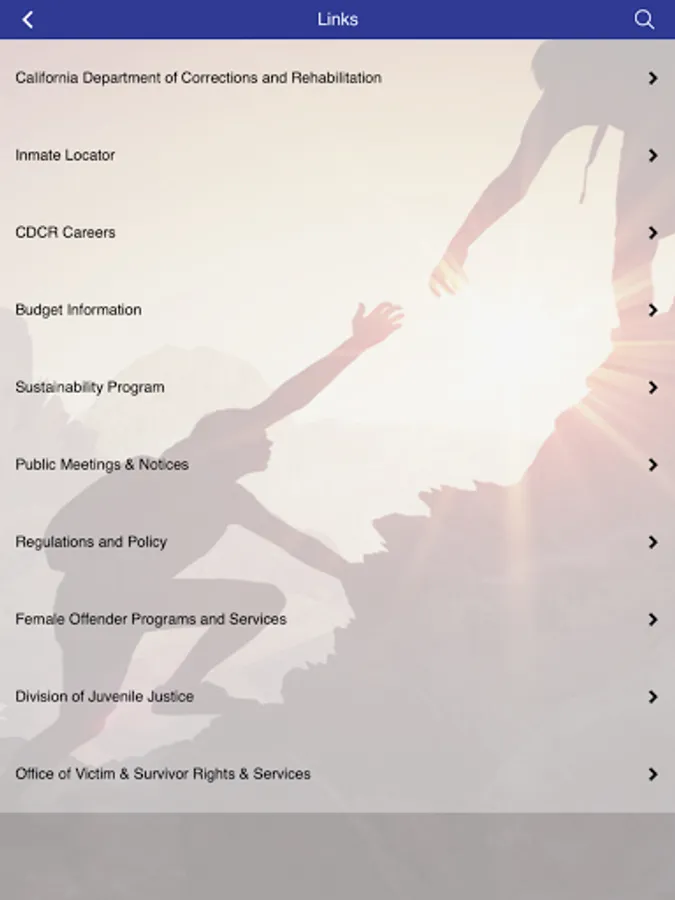 Links

California Department of Corrections and Rehabilitation

Inmate Locator

CDCR Careers

Budget Information

Sustainability Program

Public Meetings & Notices

Regulations and Policy

Female Offender Programs and Services

Division of Juvenile Justice

Office of Victim & Survivor Rights & Services